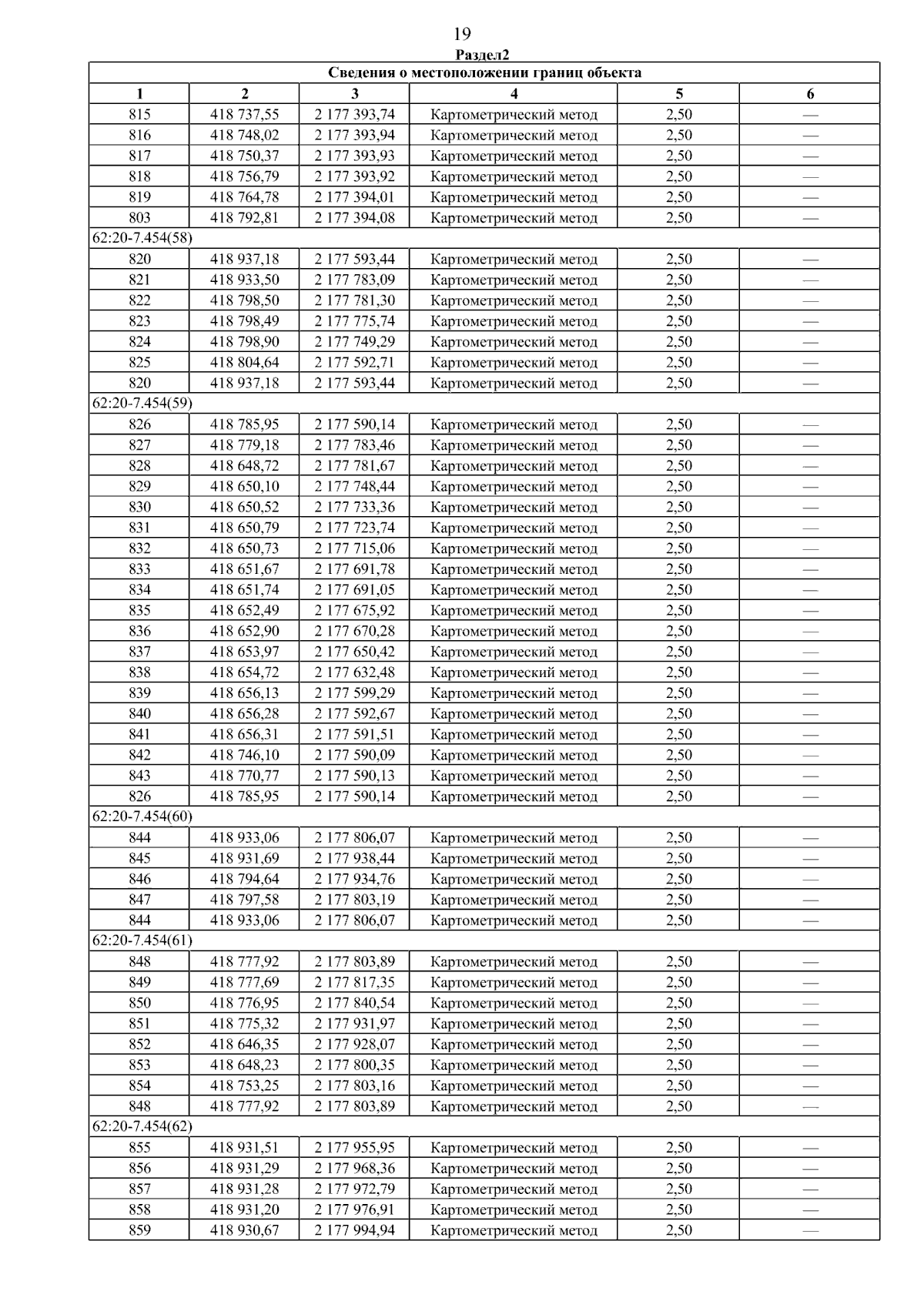 19

Раздел2

| Сведения о местоположении границ объекта | | | | | |
|---|---|---|---|---|---|
| 1 | 2 | 3 | 4 | 5 | 6 |
| 815 | 418 737,55 | 2 177 393,74 | Картометрический метод | 2,50 | — |
| 816 | 418 748,02 | 2 177 393,94 | Картометрический метод | 2,50 | — |
| 817 | 418 750,37 | 2 177 393,93 | Картометрический метод | 2,50 | — |
| 818 | 418 756,79 | 2 177 393,92 | Картометрический метод | 2,50 | — |
| 819 | 418 764,78 | 2 177 394,01 | Картометрический метод | 2,50 | — |
| 803 | 418 792,81 | 2 177 394,08 | Картометрический метод | 2,50 | — |
| 62:20-7.454(58) | | | | | |
| 820 | 418 937,18 | 2 177 593,44 | Картометрический метод | 2,50 | — |
| 821 | 418 933,50 | 2 177 783,09 | Картометрический метод | 2,50 | — |
| 822 | 418 798,50 | 2 177 781,30 | Картометрический метод | 2,50 | — |
| 823 | 418 798,49 | 2 177 775,74 | Картометрический метод | 2,50 | — |
| 824 | 418 798,90 | 2 177 749,29 | Картометрический метод | 2,50 | — |
| 825 | 418 804,64 | 2 177 592,71 | Картометрический метод | 2,50 | — |
| 820 | 418 937,18 | 2 177 593,44 | Картометрический метод | 2,50 | — |
| 62:20-7.454(59) | | | | | |
| 826 | 418 785,95 | 2 177 590,14 | Картометрический метод | 2,50 | — |
| 827 | 418 779,18 | 2 177 783,46 | Картометрический метод | 2,50 | — |
| 828 | 418 648,72 | 2 177 781,67 | Картометрический метод | 2,50 | — |
| 829 | 418 650,10 | 2 177 748,44 | Картометрический метод | 2,50 | — |
| 830 | 418 650,52 | 2 177 733,36 | Картометрический метод | 2,50 | — |
| 831 | 418 650,79 | 2 177 723,74 | Картометрический метод | 2,50 | — |
| 832 | 418 650,73 | 2 177 715,06 | Картометрический метод | 2,50 | — |
| 833 | 418 651,67 | 2 177 691,78 | Картометрический метод | 2,50 | — |
| 834 | 418 651,74 | 2 177 691,05 | Картометрический метод | 2,50 | — |
| 835 | 418 652,49 | 2 177 675,92 | Картометрический метод | 2,50 | — |
| 836 | 418 652,90 | 2 177 670,28 | Картометрический метод | 2,50 | — |
| 837 | 418 653,97 | 2 177 650,42 | Картометрический метод | 2,50 | — |
| 838 | 418 654,72 | 2 177 632,48 | Картометрический метод | 2,50 | — |
| 839 | 418 656,13 | 2 177 599,29 | Картометрический метод | 2,50 | — |
| 840 | 418 656,28 | 2 177 592,67 | Картометрический метод | 2,50 | — |
| 841 | 418 656,31 | 2 177 591,51 | Картометрический метод | 2,50 | — |
| 842 | 418 746,10 | 2 177 590,09 | Картометрический метод | 2,50 | — |
| 843 | 418 770,77 | 2 177 590,13 | Картометрический метод | 2,50 | — |
| 826 | 418 785,95 | 2 177 590,14 | Картометрический метод | 2,50 | — |
| 62:20-7.454(60) | | | | | |
| 844 | 418 933,06 | 2 177 806,07 | Картометрический метод | 2,50 | — |
| 845 | 418 931,69 | 2 177 938,44 | Картометрический метод | 2,50 | — |
| 846 | 418 794,64 | 2 177 934,76 | Картометрический метод | 2,50 | — |
| 847 | 418 797,58 | 2 177 803,19 | Картометрический метод | 2,50 | — |
| 844 | 418 933,06 | 2 177 806,07 | Картометрический метод | 2,50 | — |
| 62:20-7.454(61) | | | | | |
| 848 | 418 777,92 | 2 177 803,89 | Картометрический метод | 2,50 | — |
| 849 | 418 777,69 | 2 177 817,35 | Картометрический метод | 2,50 | — |
| 850 | 418 776,95 | 2 177 840,54 | Картометрический метод | 2,50 | — |
| 851 | 418 775,32 | 2 177 931,97 | Картометрический метод | 2,50 | — |
| 852 | 418 646,35 | 2 177 928,07 | Картометрический метод | 2,50 | — |
| 853 | 418 648,23 | 2 177 800,35 | Картометрический метод | 2,50 | — |
| 854 | 418 753,25 | 2 177 803,16 | Картометрический метод | 2,50 | — |
| 848 | 418 777,92 | 2 177 803,89 | Картометрический метод | 2,50 | — |
| 62:20-7.454(62) | | | | | |
| 855 | 418 931,51 | 2 177 955,95 | Картометрический метод | 2,50 | — |
| 856 | 418 931,29 | 2 177 968,36 | Картометрический метод | 2,50 | — |
| 857 | 418 931,28 | 2 177 972,79 | Картометрический метод | 2,50 | — |
| 858 | 418 931,20 | 2 177 976,91 | Картометрический метод | 2,50 | — |
| 859 | 418 930,67 | 2 177 994,94 | Картометрический метод | 2,50 | — |